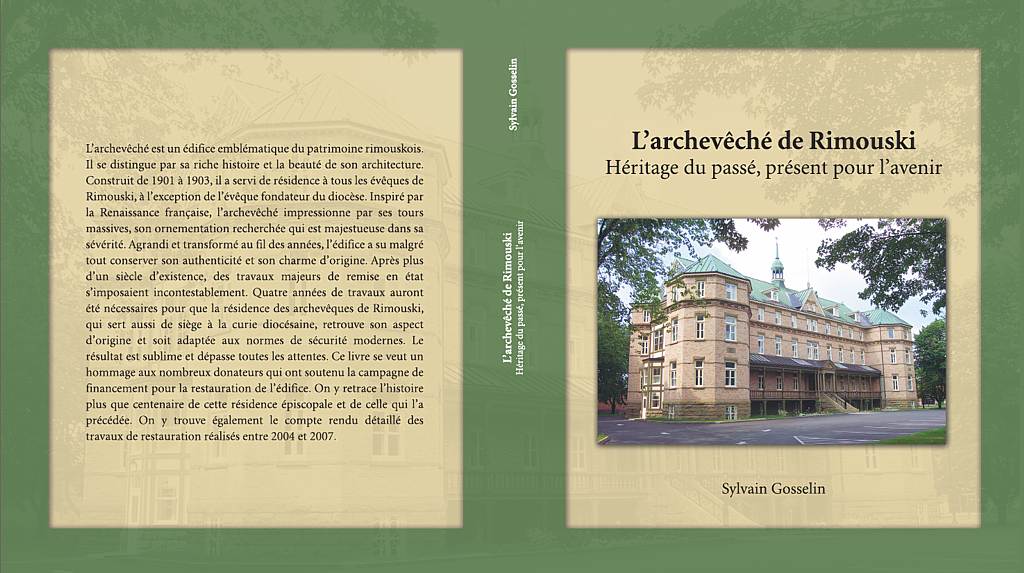 L'archevêché est un édifice emblématique du patrimoine rimouskois. Il se distingue par sa riche histoire et la beauté de son architecture. Construit de 1901 à 1903, il a servi de résidence à tous les évêques de Rimouski, à l'exception de l'évêque fondateur du diocèse. Inspiré par la Renaissance française, l'archevêché impressionne par ses tours massives, son ornementation recherchée qui est majestueuse dans sa sévérité. Agrandi et transformé au fil des années, l'édifice a su malgré tout conserver son authenticité et son charme d'origine. Après plus d'un siècle d'existence, des travaux majeurs de remise en état s'imposaient incontestablement. Quatre années de travaux auront été nécessaires pour que la résidence des archevêques de Rimouski, qui sert aussi de siège à la curie diocésaine, retrouve son aspect d'origine et soit adaptée aux normes de sécurité modernes. Le résultat est sublime et dépasse toutes les attentes. Ce livre se veut un hommage aux nombreux donateurs qui ont soutenu la campagne de financement pour la restauration de l'édifice. On y retrace l'histoire plus que centenaire de cette résidence épiscopale et de celle qui l'a précédée. On y trouve également le compte rendu détaillé des travaux de restauration réalisés entre 2004 et 2007.

Sylvain Gosselin

L'archevêché de Rimouski
Héritage du passé, présent pour l'avenir

L'archevêché de Rimouski
Héritage du passé, présent pour l'avenir

Sylvain Gosselin